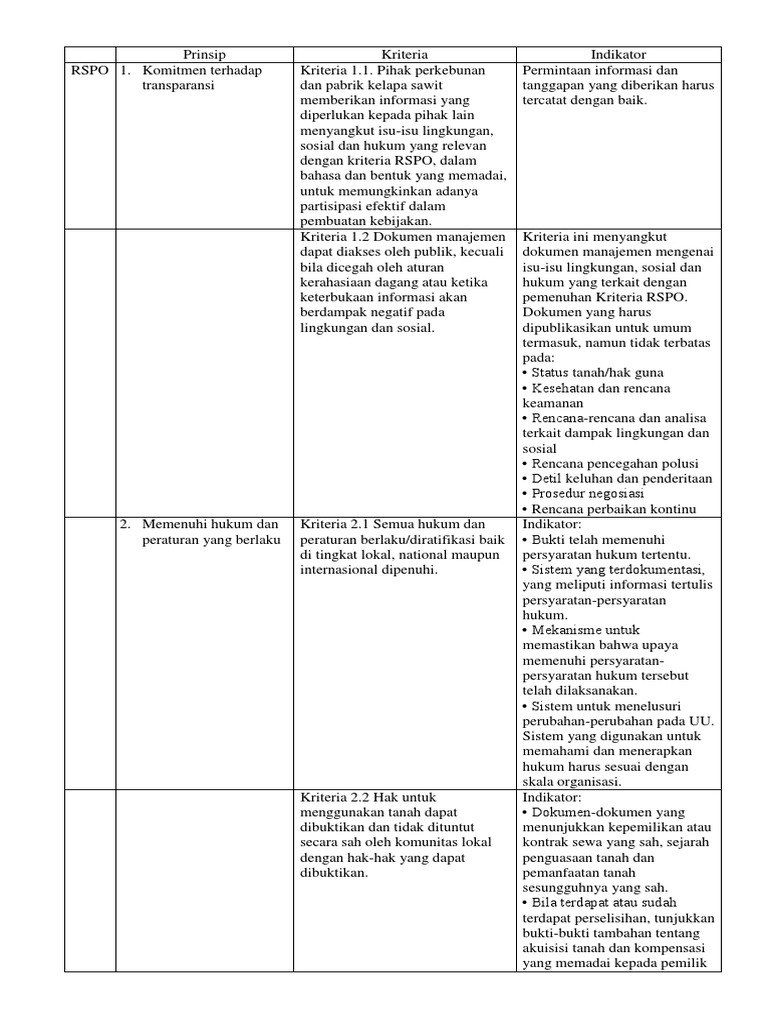 | | Prinsip | Kriteria | Indikator |
|---|---|---|---|
| RSPO | 1. Komitmen terhadap transparansi | Kriteria 1.1. Pihak perkebunan dan pabrik kelapa sawit memberikan informasi yang diperlukan kepada pihak lain menyangkut isu-isu lingkungan, sosial dan hukum yang relevan dengan kriteria RSPO, dalam bahasa dan bentuk yang memadai, untuk memungkinkan adanya partisipasi efektif dalam pembuatan kebijakan. | Permintaan informasi dan tanggapan yang diberikan harus tercatat dengan baik. |
| | | Kriteria 1.2 Dokumen manajemen dapat diakses oleh publik, kecuali bila dicegah oleh aturan kerahasiaan dagang atau ketika keterbukaan informasi akan berdampak negatif pada lingkungan dan sosial. | Kriteria ini menyangkut dokumen manajemen mengenai isu-isu lingkungan, sosial dan hukum yang terkait dengan pemenuhan Kriteria RSPO. Dokumen yang harus dipublikasikan untuk umum termasuk, namun tidak terbatas pada: • Status tanah/hak guna • Kesehatan dan rencana keamanan • Rencana-rencana dan analisa terkait dampak lingkungan dan sosial • Rencana pencegahan polusi • Detil keluhan dan penderitaan • Prosedur negosiasi • Rencana perbaikan kontinu |
| | 2. Memenuhi hukum dan peraturan yang berlaku | Kriteria 2.1 Semua hukum dan peraturan berlaku/diratifikasi baik di tingkat lokal, national maupun internasional dipenuhi. | Indikator: • Bukti telah memenuhi persyaratan hukum tertentu. • Sistem yang terdokumentasi, yang meliputi informasi tertulis persyaratan-persyaratan hukum. • Mekanisme untuk memastikan bahwa upaya memenuhi persyaratan-persyaratan hukum tersebut telah dilaksanakan. • Sistem untuk menelusuri perubahan-perubahan pada UU. Sistem yang digunakan untuk memahami dan menerapkan hukum harus sesuai dengan skala organisasi. |
| | | Kriteria 2.2 Hak untuk menggunakan tanah dapat dibuktikan dan tidak dituntut secara sah oleh komunitas lokal dengan hak-hak yang dapat dibuktikan. | Indikator: • Dokumen-dokumen yang menunjukkan kepemilikan atau kontrak sewa yang sah, sejarah penguasaan tanah dan pemanfaatan tanah sesungguhnya yang sah. • Bila terdapat atau sudah terdapat perselisihan, tunjukkan bukti-bukti tambahan tentang akuisisi tanah dan kompensasi yang memadai kepada pemilik |